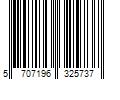 5 707196 325737